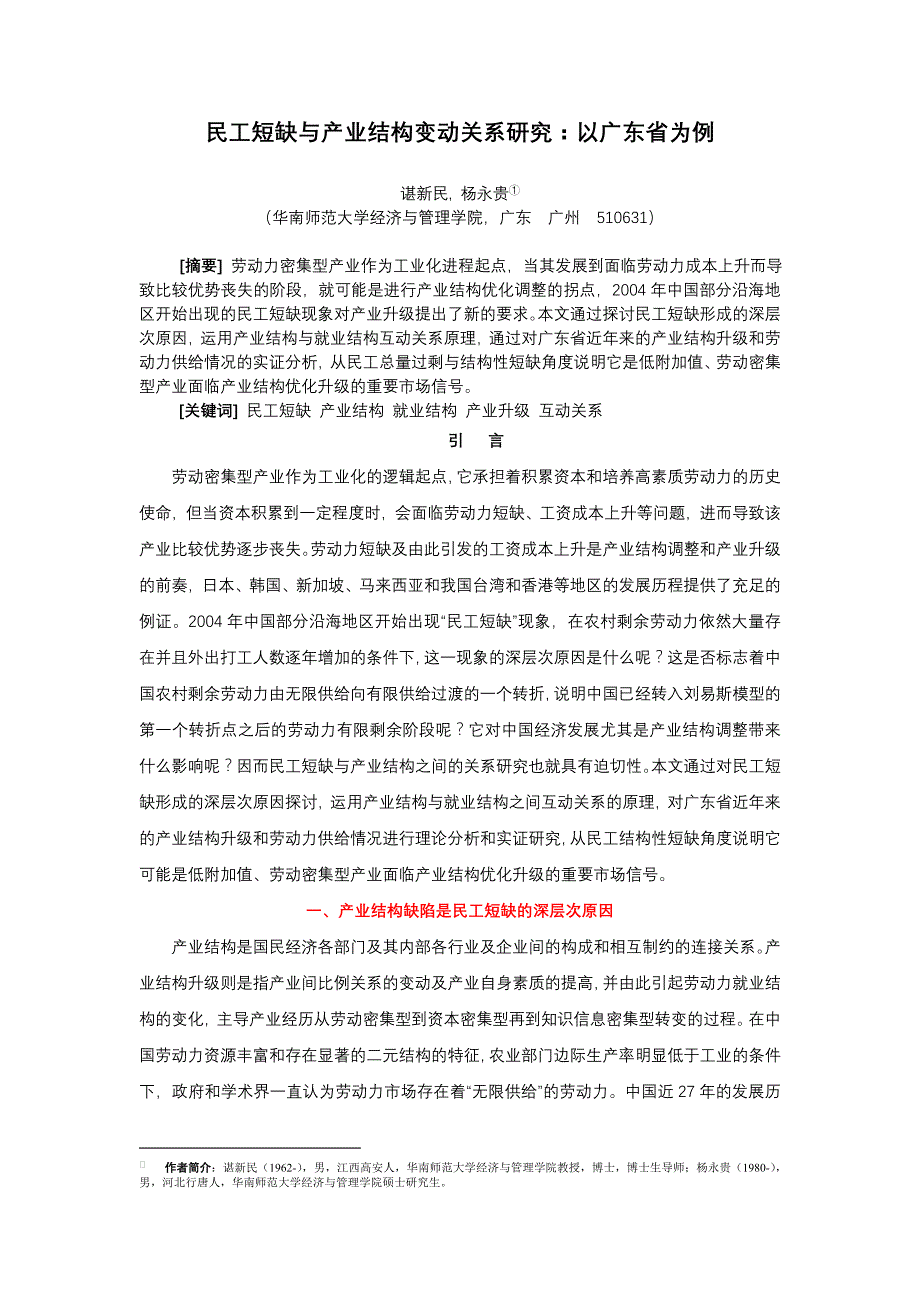 民工短缺与产业结构变动关系研究：以广东省为例

谌新民，杨永贵①
（华南师范大学经济与管理学院，广东　广州　510631）

[摘要] 劳动力密集型产业作为工业化进程起点，当其发展到面临劳动力成本上升而导致比较优势丧失的阶段，就可能是进行产业结构优化调整的拐点，2004 年中国部分沿海地区开始出现的民工短缺现象对产业升级提出了新的要求。本文通过探讨民工短缺形成的深层次原因，运用产业结构与就业结构互动关系原理，通过对广东省近年来的产业结构升级和劳动力供给情况的实证分析，从民工总量过剩与结构性短缺角度说明它是低附加值、劳动密集型产业面临产业结构优化升级的重要市场信号。
[关键词] 民工短缺 产业结构 就业结构 产业升级 互动关系

引　言

劳动密集型产业作为工业化的逻辑起点，它承担着积累资本和培养高素质劳动力的历史使命，但当资本积累到一定程度时，会面临劳动力短缺、工资成本上升等问题，进而导致该产业比较优势逐步丧失。劳动力短缺及由此引发的工资成本上升是产业结构调整和产业升级的前奏，日本、韩国、新加坡、马来西亚和我国台湾和香港等地区的发展历程提供了充足的例证。2004 年中国部分沿海地区开始出现“民工短缺”现象，在农村剩余劳动力依然大量存在并且外出打工人数逐年增加的条件下，这一现象的深层次原因是什么呢？这是否标志着中国农村剩余劳动力由无限供给向有限供给过渡的一个转折，说明中国已经转入刘易斯模型的第一个转折点之后的劳动力有限剩余阶段呢？它对中国经济发展尤其是产业结构调整带来什么影响呢？因而民工短缺与产业结构之间的关系研究也就具有迫切性。本文通过对民工短缺形成的深层次原因探讨，运用产业结构与就业结构之间互动关系的原理，对广东省近年来的产业结构升级和劳动力供给情况进行理论分析和实证研究，从民工结构性短缺角度说明它可能是低附加值、劳动密集型产业面临产业结构优化升级的重要市场信号。

一、产业结构缺陷是民工短缺的深层次原因

产业结构是国民经济各部门及其内部各行业及企业间的构成和相互制约的连接关系。产业结构升级则是指产业间比例关系的变动及产业自身素质的提高，并由此引起劳动力就业结构的变化，主导产业经历从劳动密集型到资本密集型再到知识信息密集型转变的过程。在中国劳动力资源丰富和存在显著的二元结构的特征，农业部门边际生产率明显低于工业的条件下，政府和学术界一直认为劳动力市场存在着“无限供给”的劳动力。中国近 27 年的发展历

作者简介：谌新民（1962-），男，江西高安人，华南师范大学经济与管理学院教授，博士，博士生导师；杨永贵（1980-），男，河北行唐人，华南师范大学经济与管理学院硕士研究生。